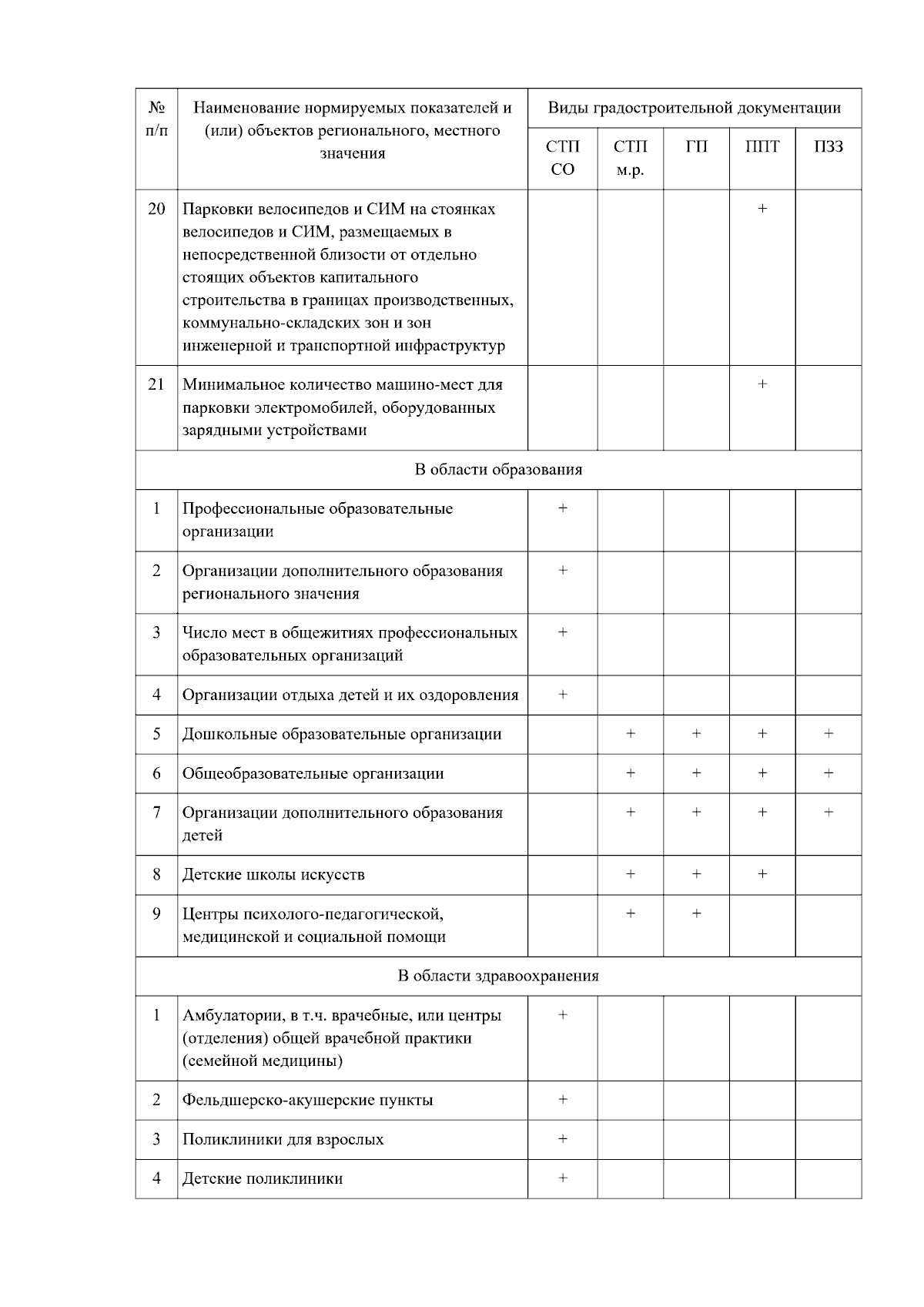 | № п/п | Наименование нормируемых показателей и (или) объектов регионального, местного значения | Виды градостроительной документации | | | | |
|---|---|---|---|---|---|---|
| | | СТП СО | СТП м.р. | ГП | ППТ | ПЗЗ |
| 20 | Парковки велосипедов и СИМ на стоянках велосипедов и СИМ, размещаемых в непосредственной близости от отдельно стоящих объектов капитального строительства в границах производственных, коммунально-складских зон и зон инженерной и транспортной инфраструктур | | | | + | |
| 21 | Минимальное количество машино-мест для парковки электромобилей, оборудованных зарядными устройствами | | | | + | |
| В области образования | | | | | | |
| 1 | Профессиональные образовательные организации | + | | | | |
| 2 | Организации дополнительного образования регионального значения | + | | | | |
| 3 | Число мест в общежитиях профессиональных образовательных организаций | + | | | | |
| 4 | Организации отдыха детей и их оздоровления | + | | | | |
| 5 | Дошкольные образовательные организации | | + | + | + | + |
| 6 | Общеобразовательные организации | | + | + | + | + |
| 7 | Организации дополнительного образования детей | | + | + | + | + |
| 8 | Детские школы искусств | | + | + | + | |
| 9 | Центры психолого-педагогической, медицинской и социальной помощи | | + | + | | |
| В области здравоохранения | | | | | | |
| 1 | Амбулатории, в т.ч. врачебные, или центры (отделения) общей врачебной практики (семейной медицины) | + | | | | |
| 2 | Фельдшерско-акушерские пункты | + | | | | |
| 3 | Поликлиники для взрослых | + | | | | |
| 4 | Детские поликлиники | + | | | | |